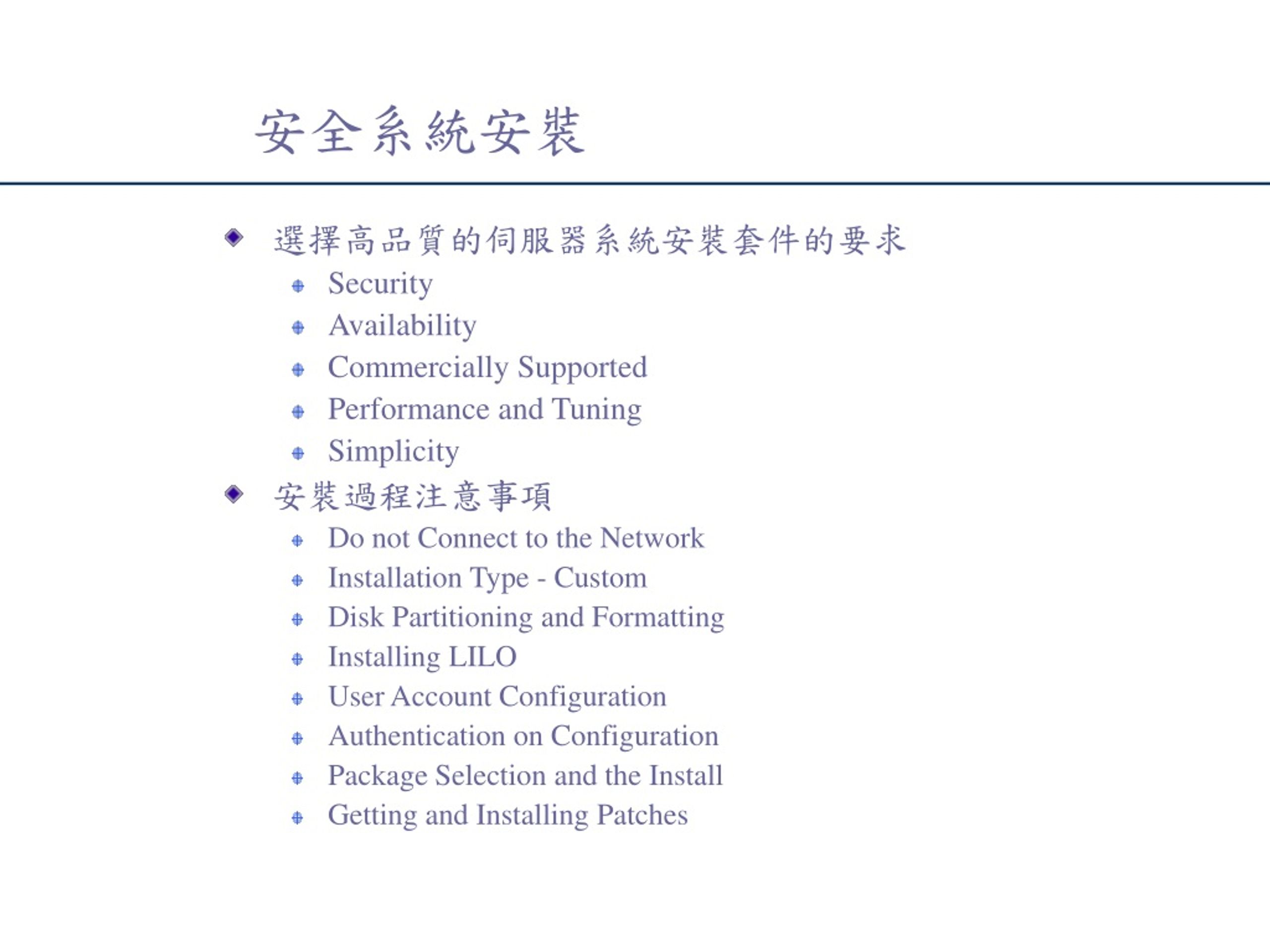 安全系統安裝

選擇高品質的伺服器系統安裝套件的要求
Security
Availability
Commercially Supported
Performance and Tuning
Simplicity

安裝過程注意事項
Do not Connect to the Network
Installation Type - Custom
Disk Partitioning and Formatting
Installing LILO
User Account Configuration
Authentication on Configuration
Package Selection and the Install
Getting and Installing Patches